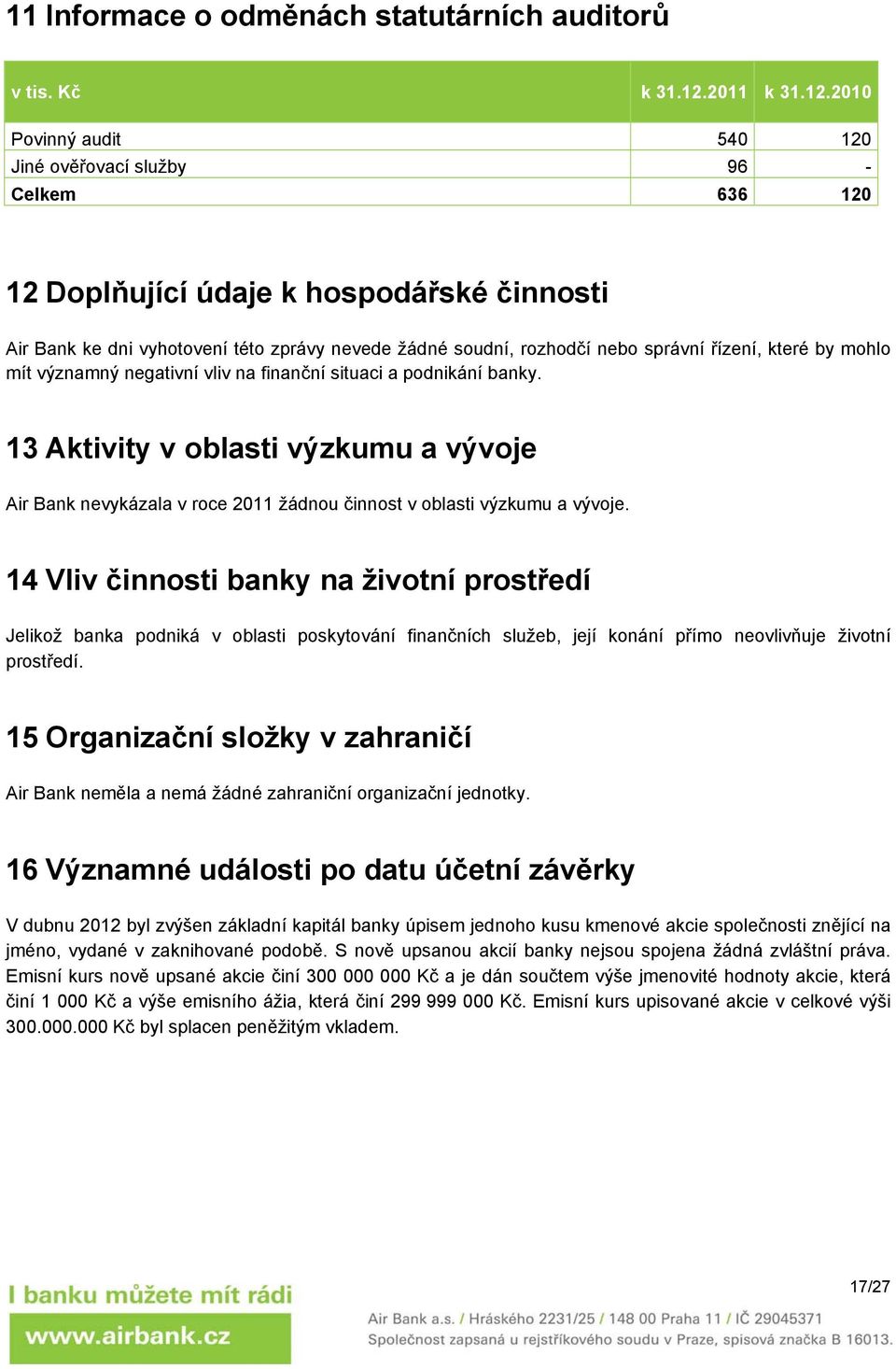 11 Informace o odměnách statutárních auditorů

| v tis. Kč | k 31.12.2011 | k 31.12.2010 |
|---|---|---|
| Povinný audit | 540 | 120 |
| Jiné ověřovací služby | 96 | - |
| Celkem | 636 | 120 |

12 Doplňující údaje k hospodářské činnosti

Air Bank ke dni vyhotovení této zprávy nevede žádné soudní, rozhodčí nebo správní řízení, které by mohlo mít významný negativní vliv na finanční situaci a podnikání banky.

13 Aktivity v oblasti výzkumu a vývoje

Air Bank nevykázala v roce 2011 žádnou činnost v oblasti výzkumu a vývoje.

14 Vliv činnosti banky na životní prostředí

Jelikož banka podniká v oblasti poskytování finančních služeb, její konání přímo neovlivňuje životní prostředí.

15 Organizační složky v zahraničí

Air Bank neměla a nemá žádné zahraniční organizační jednotky.

16 Významné události po datu účetní závěrky

V dubnu 2012 byl zvýšen základní kapitál banky úpisem jednoho kusu kmenové akcie společnosti znějící na jméno, vydané v zaknihované podobě. S nově upsanou akcií banky nejsou spojena žádná zvláštní práva. Emisní kurs nově upsané akcie činí 300 000 000 Kč a je dán součtem výše jmenovité hodnoty akcie, která činí 1 000 Kč a výše emisního ážia, která činí 299 999 000 Kč. Emisní kurs upisované akcie v celkové výši 300.000.000 Kč byl splacen peněžitým vkladem.

I banku můžete mít rádi
www.airbank.cz

17/27

Air Bank a.s. / Hráského 2231/25 / 148 00 Praha 11 / IČ 29045371
Společnost zapsaná u rejstříkového soudu v Praze, spisová značka B 16013.